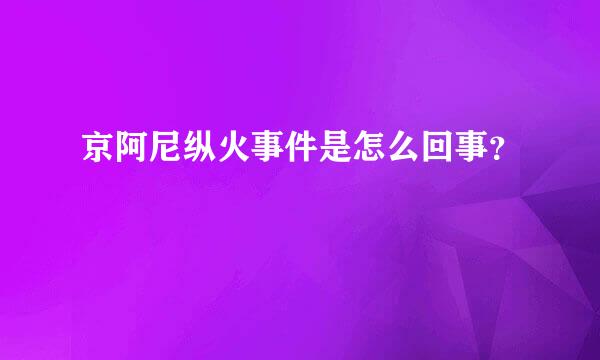 京阿尼纵火事件是怎么回事？